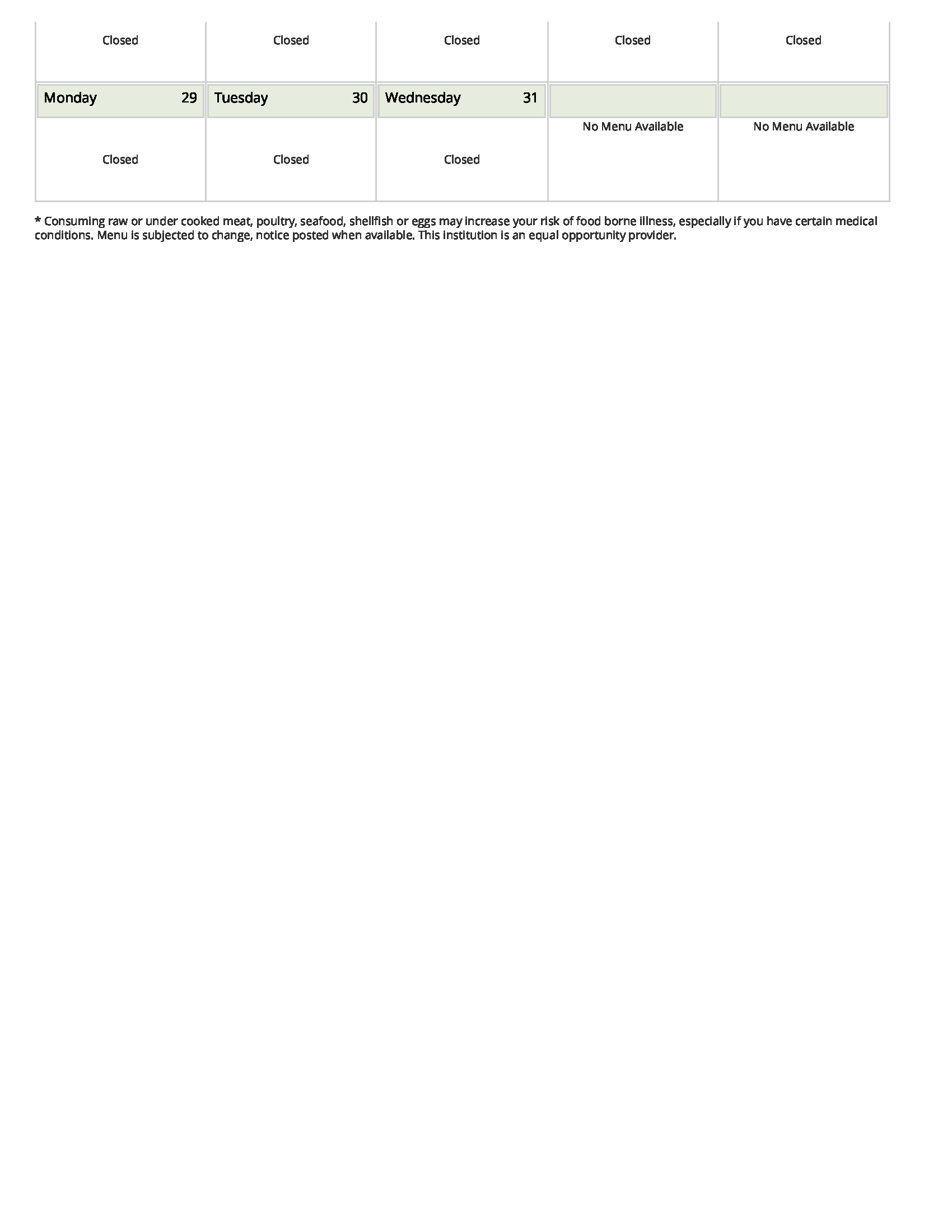 | Closed | Closed | Closed | Closed | Closed |
|---|---|---|---|---|
| Monday 29 | Tuesday 30 | Wednesday 31 | | |
| Closed | Closed | Closed | No Menu Available | No Menu Available |

* Consuming raw or under cooked meat, poultry, seafood, shellfish or eggs may increase your risk of food borne illness, especially if you have certain medical conditions. Menu is subjected to change, notice posted when available. This institution is an equal opportunity provider.